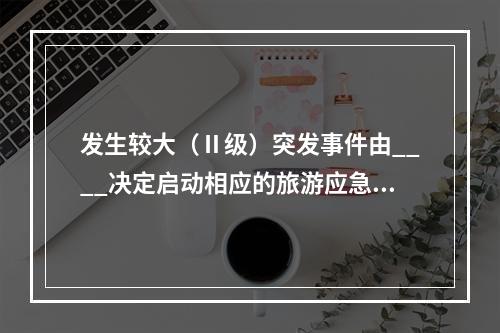 发生较大（Ⅱ级）突发事件由____决定启动相应的旅游应急...